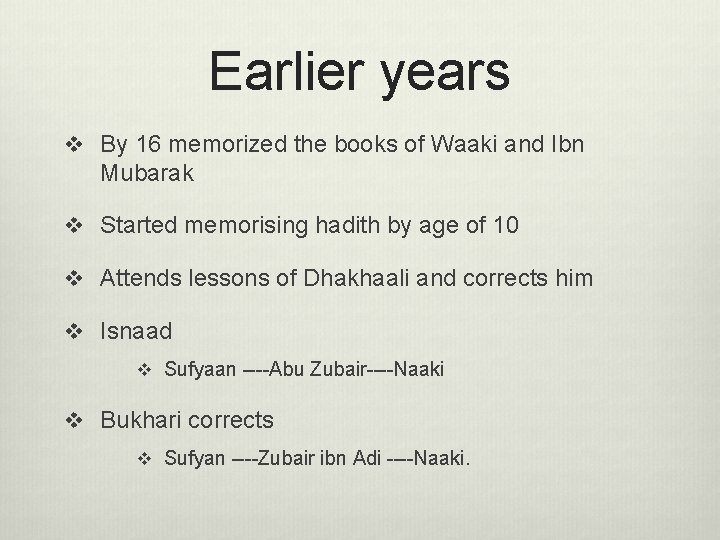 Earlier years

❖ By 16 memorized the books of Waaki and Ibn Mubarak

❖ Started memorising hadith by age of 10

❖ Attends lessons of Dhakhaali and corrects him

❖ Isnaad

❖ Sufyaan –--Abu Zubair-–-Naaki

❖ Bukhari corrects

❖ Sufyan –--Zubair ibn Adi -–-Naaki.